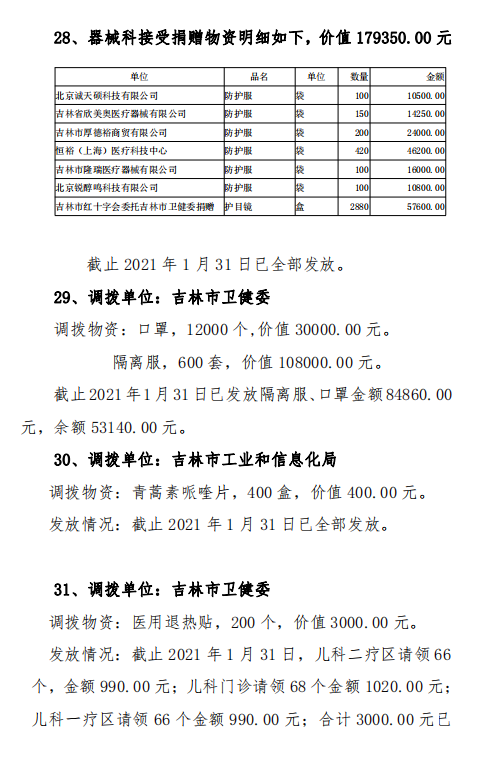 28、器械科接受捐赠物资明细如下，价值 179350.00 元

| 单位 | 品名 | 单位 | 数量 | 金额 |
|---|---|---|---|---|
| 北京诚天硕科技有限公司 | 防护服 | 袋 | 100 | 10500.00 |
| 吉林省欣美奥医疗器械有限公司 | 防护服 | 袋 | 150 | 14250.00 |
| 吉林市厚德裕商贸有限公司 | 防护服 | 袋 | 200 | 24000.00 |
| 恒裕（上海）医疗科技中心 | 防护服 | 袋 | 420 | 46200.00 |
| 吉林市隆瑞医疗器械有限公司 | 防护服 | 袋 | 100 | 16000.00 |
| 北京锐醇鸣科技有限公司 | 防护服 | 袋 | 100 | 10800.00 |
| 吉林市红十字会委托吉林市卫健委捐赠 | 护目镜 | 盒 | 2880 | 57600.00 |

截止 2021 年 1 月 31 日已全部发放。

29、调拨单位：吉林市卫健委

调拨物资：口罩，12000 个，价值 30000.00 元。

隔离服，600 套，价值 108000.00 元。

截止 2021 年 1 月 31 日已发放隔离服、口罩金额 84860.00 元，余额 53140.00 元。

30、调拨单位：吉林市工业和信息化局

调拨物资：青蒿素哌喹片，400 盒，价值 400.00 元。

发放情况：截止 2021 年 1 月 31 日已全部发放。

31、调拨单位：吉林市卫健委

调拨物资：医用退热贴，200 个，价值 3000.00 元。

发放情况：截止 2021 年 1 月 31 日，儿科二疗区请领 66 个，金额 990.00 元；儿科门诊请领 68 个金额 1020.00 元；儿科一疗区请领 66 个金额 990.00 元；合计 3000.00 元已